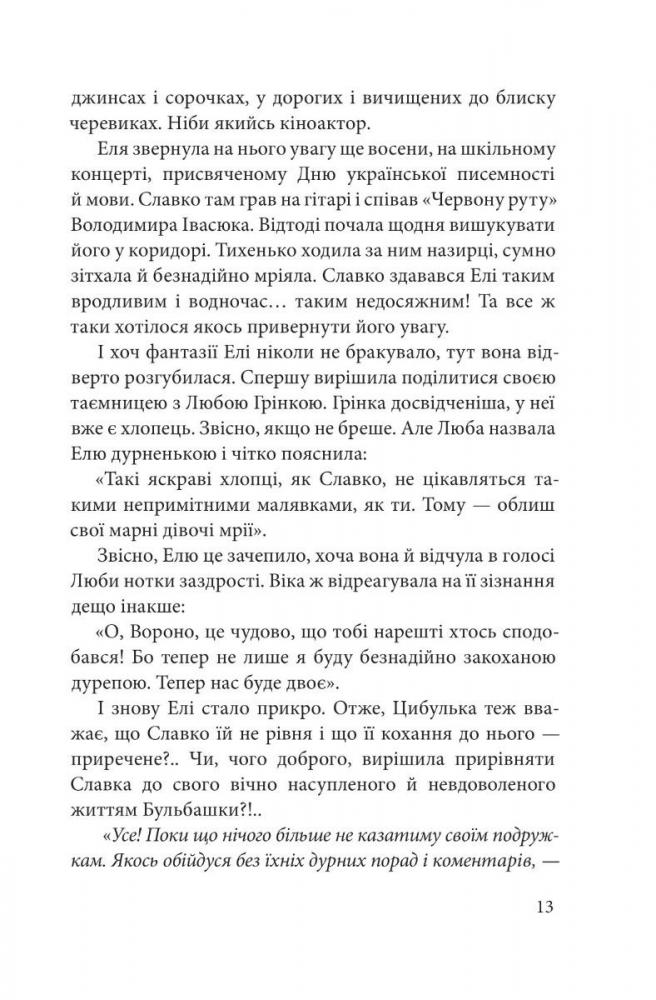 джинсах і сорочках, у дорогих і вичищених до блиску черевиках. Ніби якийсь кіноактор.

Еля звернула на нього увагу ще восени, на шкільному концерті, присвяченому Дню української писемності й мови. Славко там грав на гітарі і співав «Червону руту» Володимира Івасюка. Відтоді почала щодня вишукувати його у коридорі. Тихенько ходила за ним назирці, сумно зітхала й безнадійно мріяла. Славко здавався Елі таким вродливим і водночас… таким недосяжним! Та все ж таки хотілося якось привернути його увагу.

І хоч фантазії Елі ніколи не бракувало, тут вона відверто розгубилася. Спершу вирішила поділитися своєю таємницею з Любою Грінкою. Грінка досвідченіша, у неї вже є хлопець. Звісно, якщо не бреше. Але Люба назвала Елю дурненькою і чітко пояснила:

«Такі яскраві хлопці, як Славко, не цікавляться такими непримітними малявками, як ти. Тому — облиш свої марні дівочі мрії».

Звісно, Елю це зачепило, хоча вона й відчула в голосі Люби нотки заздрості. Віка ж відреагувала на її зізнання дещо інакше:

«О, Вороно, це чудово, що тобі нарешті хтось сподобався! Бо тепер не лише я буду безнадійно закоханою дурепою. Тепер нас буде двоє».

І знову Елі стало прикро. Отже, Цибулька теж вважає, що Славко їй не рівня і що її кохання до нього — приречене?.. Чи, чого доброго, вирішила прирівняти Славка до свого вічно насупленого й невдоволеного життям Бульбашки?!..

«Усе! Поки що нічого більше не казатиму своїм подружкам. Якось обійдуся без їхніх дурних порад і коментарів, —

13